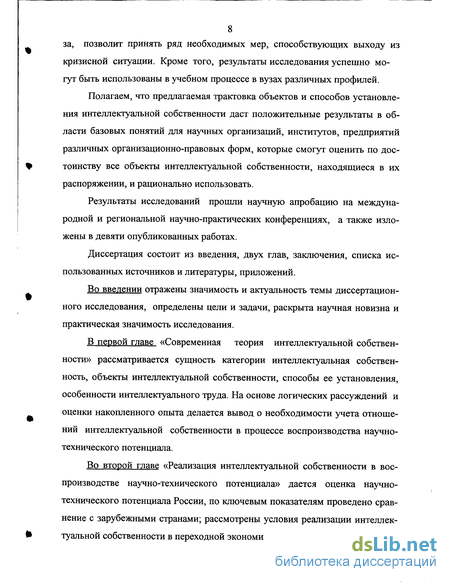 8

за, позволит принять ряд необходимых мер, способствующих выходу из кризисной ситуации. Кроме того, результаты исследования успешно могут быть использованы в учебном процессе в вузах различных профилей.

Полагаем, что предлагаемая трактовка объектов и способов установления интеллектуальной собственности даст положительные результаты в области базовых понятий для научных организаций, институтов, предприятий различных организационно-правовых форм, которые смогут оценить по достоинству все объекты интеллектуальной собственности, находящиеся в их распоряжении, и рационально использовать.

Результаты исследований прошли научную апробацию на международной и региональной научно-практических конференциях, а также изложены в девяти опубликованных работах.

Диссертация состоит из введения, двух глав, заключения, списка использованных источников и литературы, приложений.

Во введении отражены значимость и актуальность темы диссертационного исследования, определены цели и задачи, раскрыта научная новизна и практическая значимость исследования.

В первой главе «Современная теория интеллектуальной собственности» рассматривается сущность категории интеллектуальная собственность, объекты интеллектуальной собственности, способы ее установления, особенности интеллектуального труда. На основе логических рассуждений и оценки накопленного опыта делается вывод о необходимости учета отношений интеллектуальной собственности в процессе воспроизводства научно-технического потенциала.

Во второй главе «Реализация интеллектуальной собственности в воспроизводстве научно-технического потенциала» дается оценка научно-технического потенциала России, по ключевым показателям проведено сравнение с зарубежными странами; рассмотрены условия реализации интеллектуальной собственности в переходной экономи

dsLib.net
библиотека диссертаций